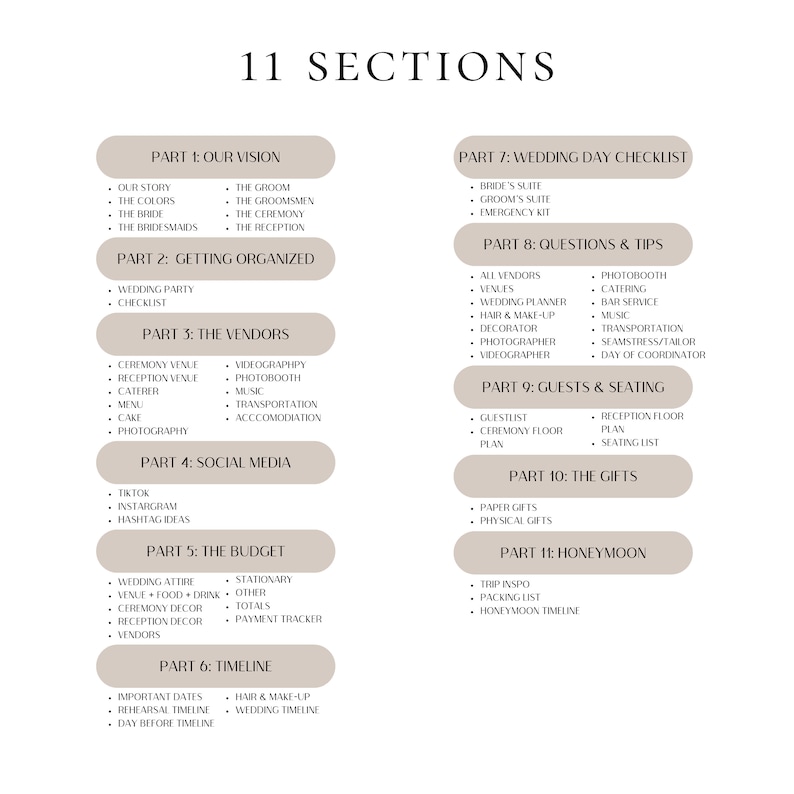 11 SECTIONS

PART 1: OUR VISION

• OUR STORY
• THE COLORS
• THE BRIDE
• THE BRIDESMAIDS
• THE GROOM
• THE GROOMSMEN
• THE CEREMONY
• THE RECEPTION

PART 2: GETTING ORGANIZED

• WEDDING PARTY
• CHECKLIST

PART 3: THE VENDORS

• CEREMONY VENUE
• RECEPTION VENUE
• CATERER
• MENU
• CAKE
• PHOTOGRAPHY
• VIDEOGRAPHPY
• PHOTOBOOTH
• MUSIC
• TRANSPORTATION
• ACCCOMODIATION

PART 4: SOCIAL MEDIA

• TIKTOK
• INSTARGRAM
• HASHTAG IDEAS

PART 5: THE BUDGET

• WEDDING ATTIRE
• VENUE + FOOD + DRINK
• CEREMONY DECOR
• RECEPTION DECOR
• VENDORS
• STATIONARY
• OTHER
• TOTALS
• PAYMENT TRACKER

PART 6: TIMELINE

• IMPORTANT DATES
• REHEARSAL TIMELINE
• DAY BEFORE TIMELINE
• HAIR & MAKE-UP
• WEDDING TIMELINE

PART 7: WEDDING DAY CHECKLIST

• BRIDE'S SUITE
• GROOM'S SUITE
• EMERGENCY KIT

PART 8: QUESTIONS & TIPS

• ALL VENDORS
• VENUES
• WEDDING PLANNER
• HAIR & MAKE-UP
• DECORATOR
• PHOTOGRAPHER
• VIDEOGRAPHER
• PHOTOBOOTH
• CATERING
• BAR SERVICE
• MUSIC
• TRANSPORTATION
• SEAMSTRESS/TAILOR
• DAY OF COORDINATOR

PART 9: GUESTS & SEATING

• GUESTLIST
• CEREMONY FLOOR PLAN
• RECEPTION FLOOR PLAN
• SEATING LIST

PART 10: THE GIFTS

• PAPER GIFTS
• PHYSICAL GIFTS

PART 11: HONEYMOON

• TRIP INSPO
• PACKING LIST
• HONEYMOON TIMELINE